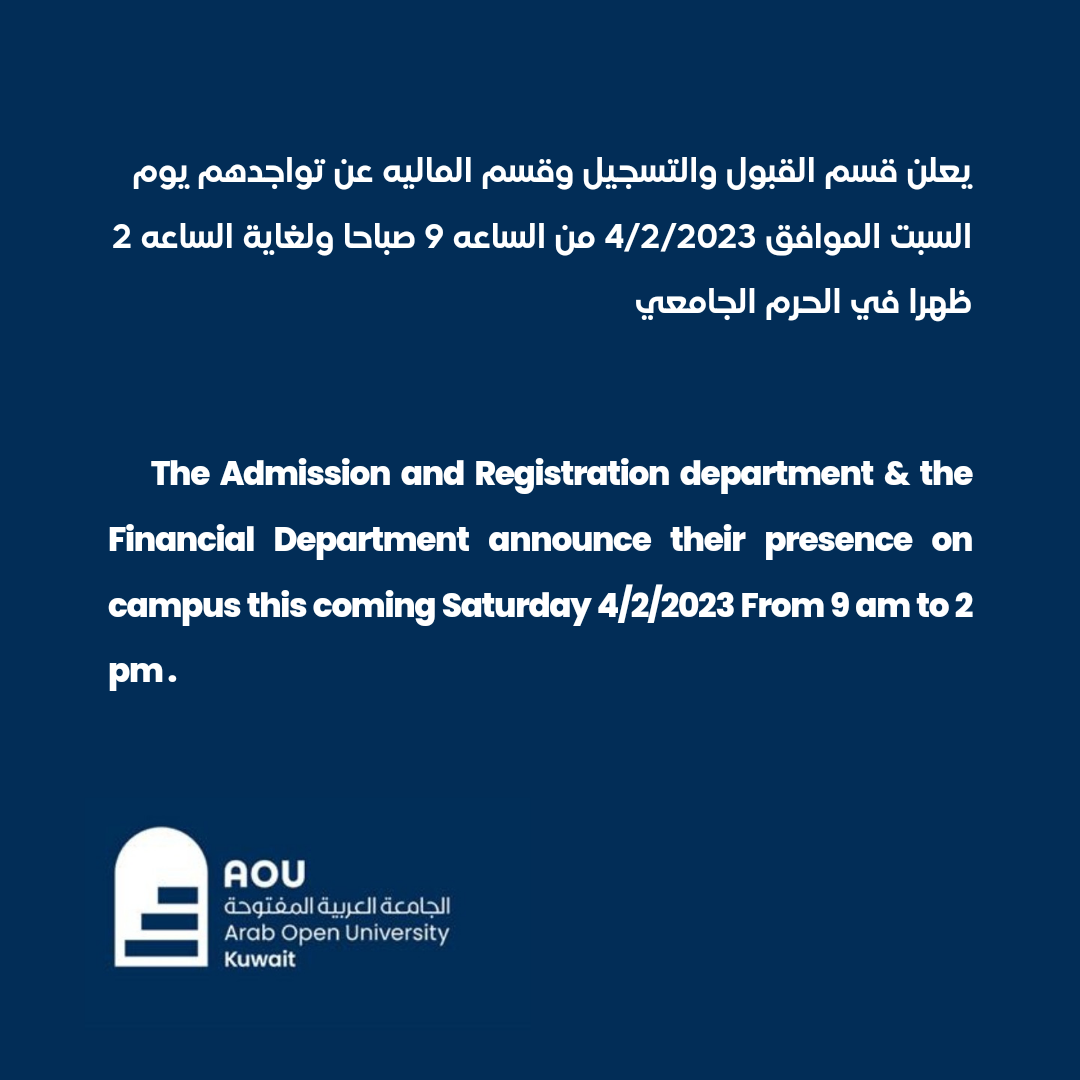 يعلن قسم القبول والتسجيل وقسم الماليه عن تواجدهم يوم السبت الموافق 4/2/2023 من الساعه 9 صباحا ولغاية الساعه 2 ظهرا في الحرم الجامعي

The Admission and Registration department & the Financial Department announce their presence on campus this coming Saturday 4/2/2023 From 9 am to 2 pm.

AOU
الجامعة العربية المفتوحة
Arab Open University
Kuwait